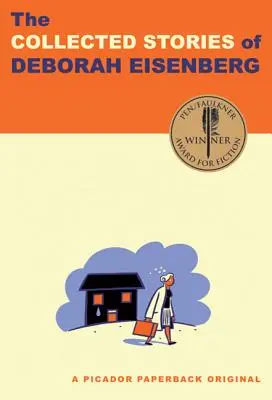 The
COLLECTED STORIES of
DEBORAH EISENBERG

PEN/FAULKNER
WINNER
AWARD FOR FICTION

A PICADOR PAPERBACK ORIGINAL